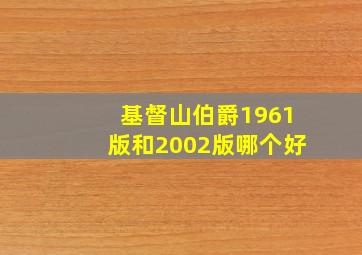 基督山伯爵1961版和2002版哪个好